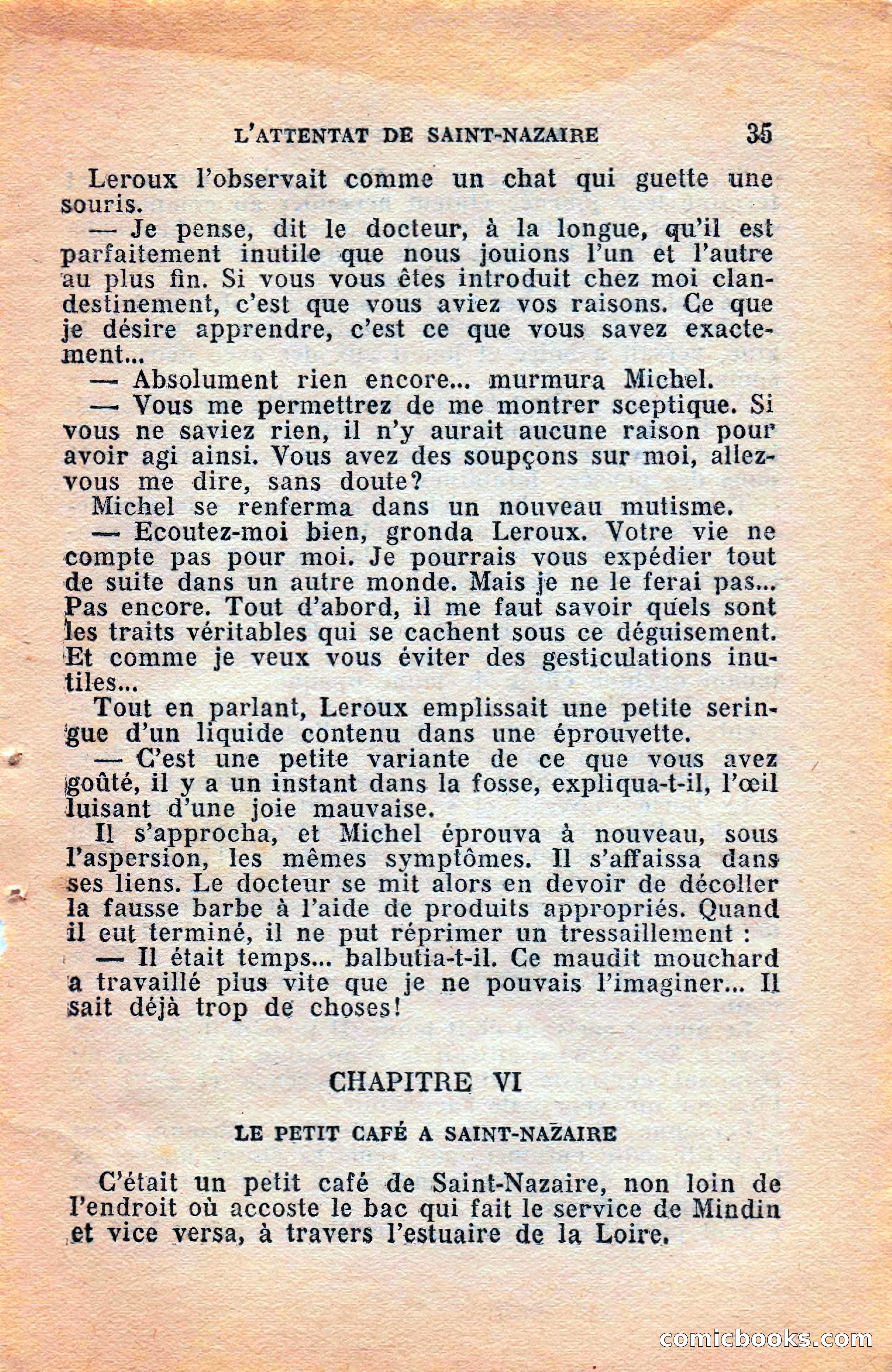 L'ATTENTAT DE SAINT-NAZAIRE 35

Leroux l'observait comme un chat qui guette une souris.

— Je pense, dit le docteur, à la longue, qu'il est parfaitement inutile que nous jouions l'un et l'autre au plus fin. Si vous vous êtes introduit chez moi clandestinement, c'est que vous aviez vos raisons. Ce que je désire apprendre, c'est ce que vous savez exactement...

— Absolument rien encore... murmura Michel.

— Vous me permettrez de me montrer sceptique. Si vous ne saviez rien, il n'y aurait aucune raison pour avoir agi ainsi. Vous avez des soupçons sur moi, allez-vous me dire, sans doute?

Michel se renferma dans un nouveau mutisme.

— Ecoutez-moi bien, gronda Leroux. Votre vie ne compte pas pour moi. Je pourrais vous expédier tout de suite dans un autre monde. Mais je ne le ferai pas... Pas encore. Tout d'abord, il me faut savoir quels sont les traits véritables qui se cachent sous ce déguisement. Et comme je veux vous éviter des gesticulations inutiles...

Tout en parlant, Leroux emplissait une petite seringue d'un liquide contenu dans une éprouvette.

— C'est une petite variante de ce que vous avez goûté, il y a un instant dans la fosse, expliqua-t-il, l'œil luisant d'une joie mauvaise.

Il s'approcha, et Michel éprouva à nouveau, sous l'aspersion, les mêmes symptômes. Il s'affaissa dans ses liens. Le docteur se mit alors en devoir de décoller la fausse barbe à l'aide de produits appropriés. Quand il eut terminé, il ne put réprimer un tressaillement :

— Il était temps... balbutia-t-il. Ce maudit mouchard a travaillé plus vite que je ne pouvais l'imaginer... Il sait déjà trop de choses!

CHAPITRE VI

LE PETIT CAFÉ A SAINT-NAZAIRE

C'était un petit café de Saint-Nazaire, non loin de l'endroit où accoste le bac qui fait le service de Mindin et vice versa, à travers l'estuaire de la Loire.

comicbooks.com